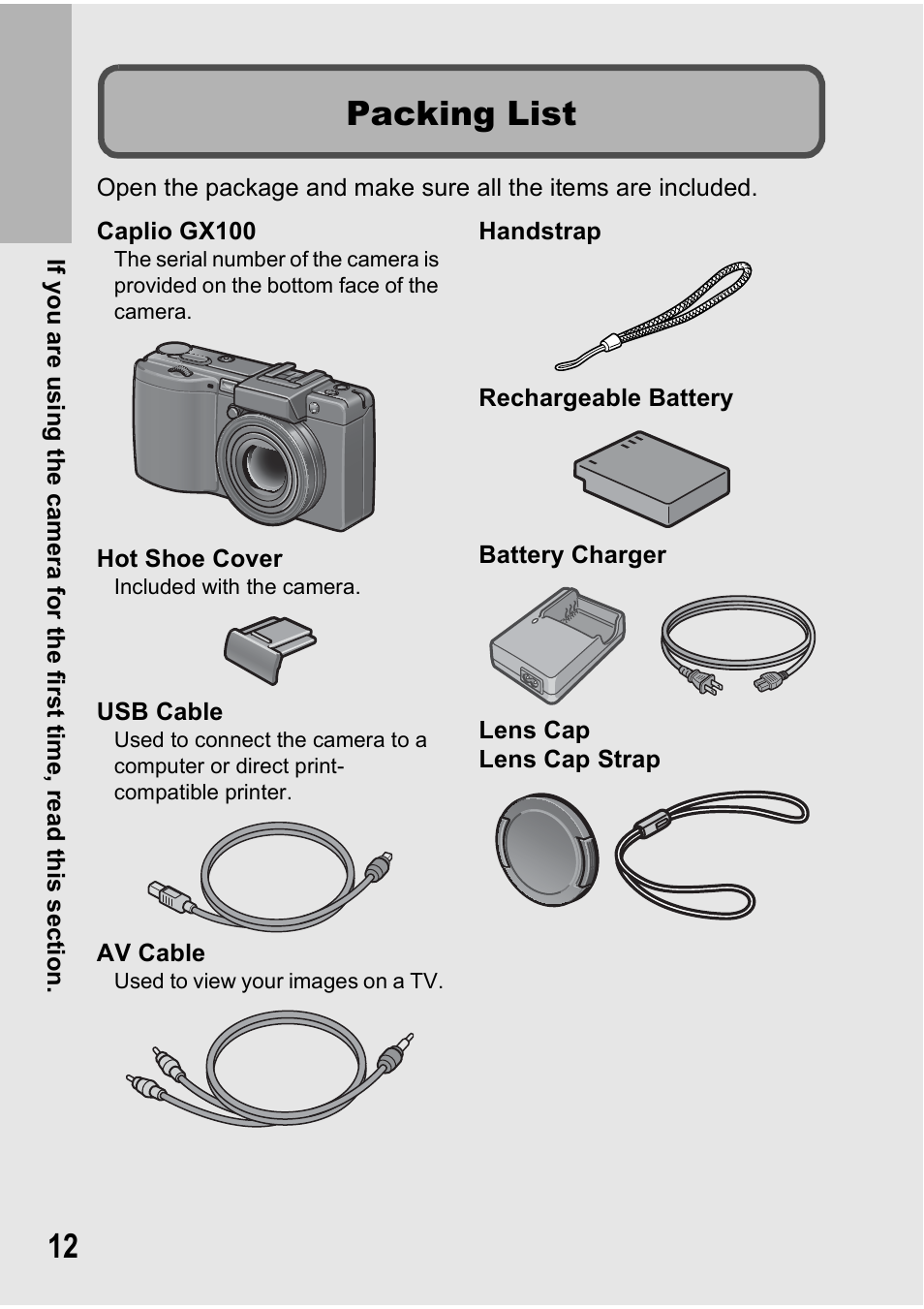 If you are using the camera for the first time, read this section.

Packing List

Open the package and make sure all the items are included.

Caplio GX100
The serial number of the camera is provided on the bottom face of the camera.

Hot Shoe Cover
Included with the camera.

USB Cable
Used to connect the camera to a computer or direct print-compatible printer.

AV Cable
Used to view your images on a TV.

Handstrap

Rechargeable Battery

Battery Charger

Lens Cap
Lens Cap Strap

12